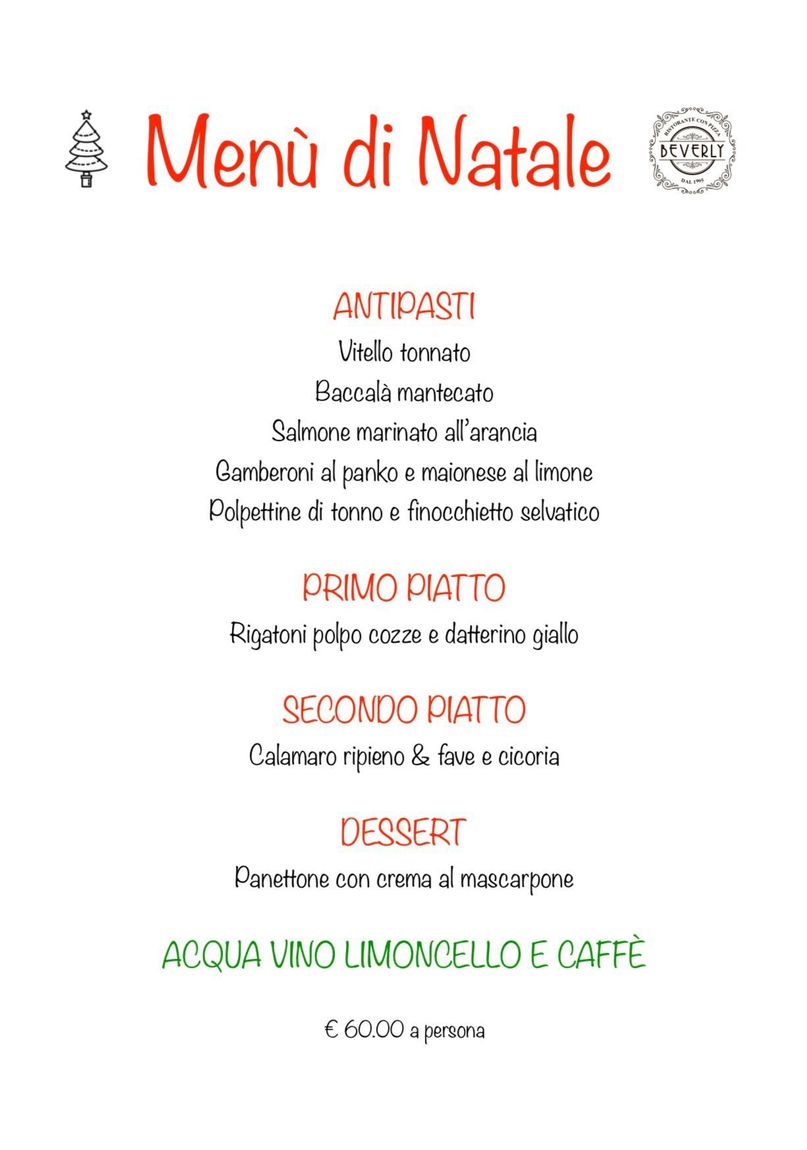 Menù di Natale

RISTORANTE CON PIZZA
BEVERLY
DAL 1965

ANTIPASTI
Vitello tonnato
Baccalà mantecato
Salmone marinato all'arancia
Gamberoni al panko e maionese al limone
Polpettine di tonno e finocchietto selvatico

PRIMO PIATTO
Rigatoni polpo cozze e datterino giallo

SECONDO PIATTO
Calamaro ripieno & fave e cicoria

DESSERT
Panettone con crema al mascarpone

ACQUA VINO LIMONCELLO E CAFFÈ

€ 60.00 a persona